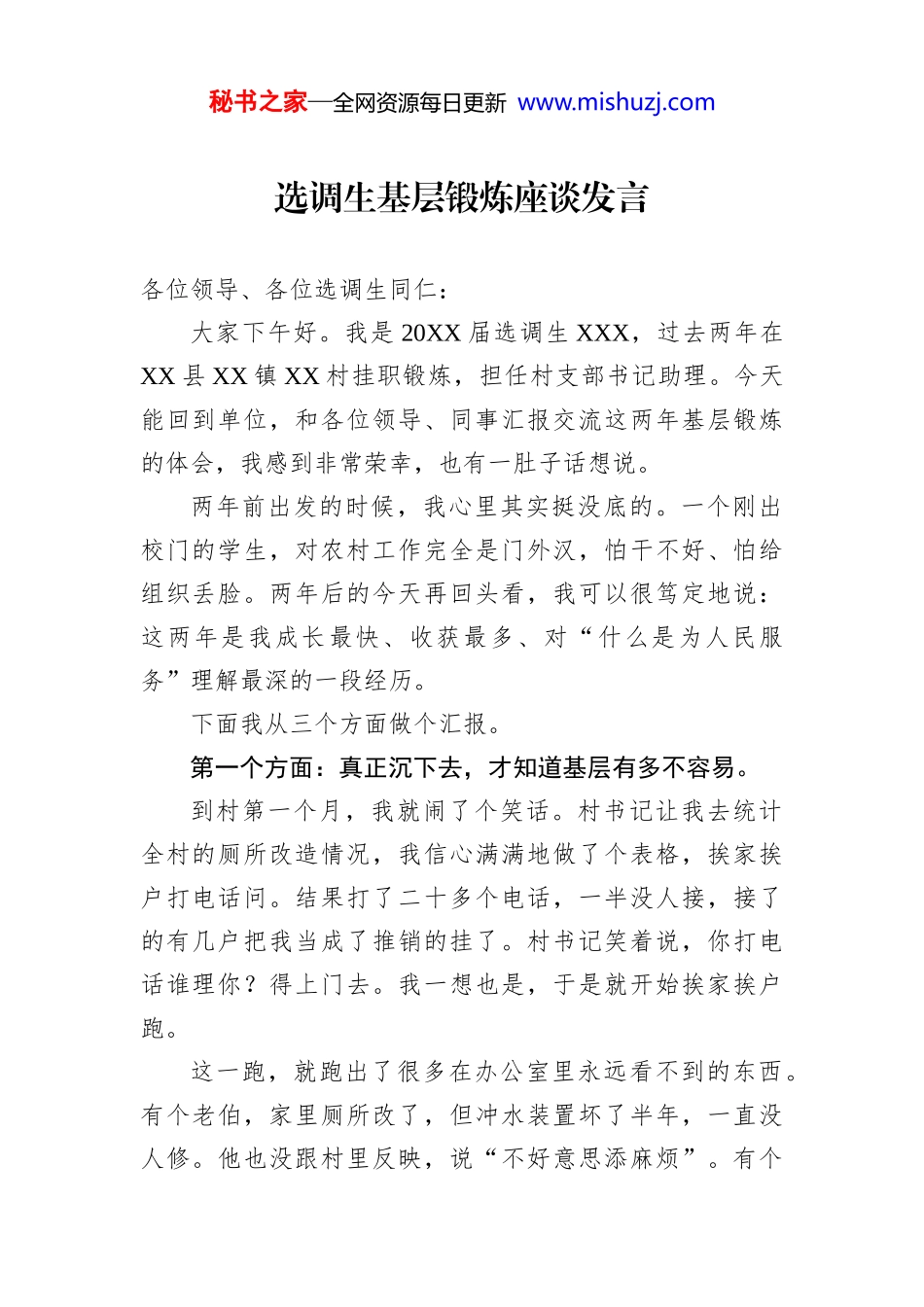 秘书之家—全网资源每日更新 www.mishuzj.com

选调生基层锻炼座谈发言

各位领导、各位选调生同仁：

大家下午好。我是20XX届选调生XXX，过去两年在XX县XX镇XX村挂职锻炼，担任村支部书记助理。今天能回到单位，和各位领导、同事汇报交流这两年基层锻炼的体会，我感到非常荣幸，也有一肚子话想说。

两年前出发的时候，我心里其实挺没底的。一个刚出校门的学生，对农村工作完全是门外汉，怕干不好、怕给组织丢脸。两年后的今天再回头看，我可以很笃定地说：这两年是我成长最快、收获最多、对“什么是为人民服务”理解最深的一段经历。

下面我从三个方面做个汇报。

第一个方面：真正沉下去，才知道基层有多不容易。

到村第一个月，我就闹了个笑话。村书记让我去统计全村的厕所改造情况，我信心满满地做了个表格，挨家挨户打电话问。结果打了二十多个电话，一半没人接，接了的有几户把我当成了推销的挂了。村书记笑着说，你打电话谁理你？得上门去。我一想也是，于是就开始挨家挨户跑。

这一跑，就跑出了很多在办公室里永远看不到的东西。有个老伯，家里厕所改了，但冲水装置坏了半年，一直没人修。他也没跟村里反映，说“不好意思添麻烦”。有个